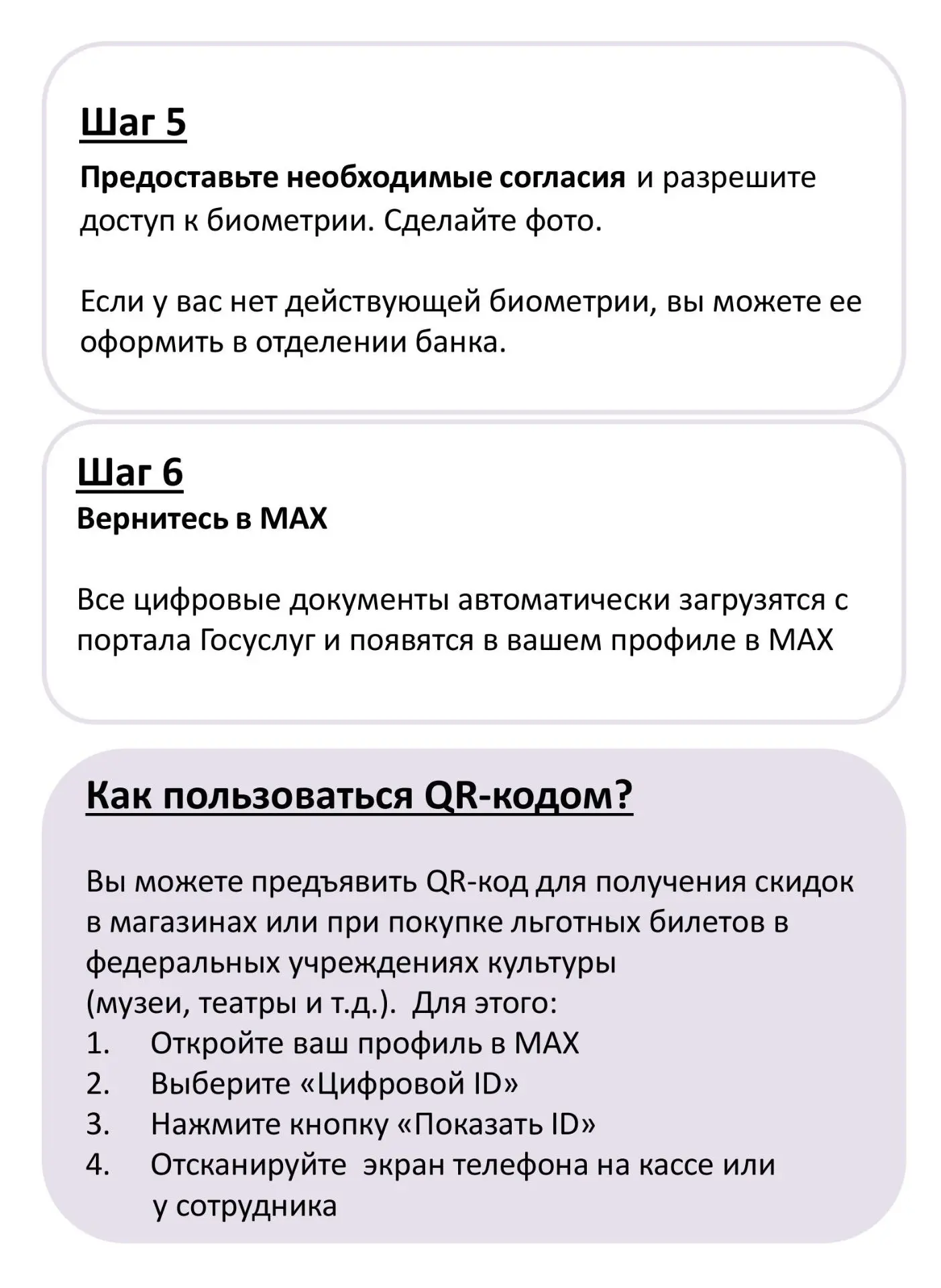 Шаг 5

Предоставьте необходимые согласия и разрешите доступ к биометрии. Сделайте фото.

Если у вас нет действующей биометрии, вы можете ее оформить в отделении банка.

Шаг 6

Вернитесь в MAX

Все цифровые документы автоматически загрузятся с портала Госуслуг и появятся в вашем профиле в MAX

Как пользоваться QR-кодом?

Вы можете предъявить QR-код для получения скидок в магазинах или при покупке льготных билетов в федеральных учреждениях культуры (музеи, театры и т.д.). Для этого:
1. Откройте ваш профиль в MAX
2. Выберите «Цифровой ID»
3. Нажмите кнопку «Показать ID»
4. Отсканируйте экран телефона на кассе или у сотрудника